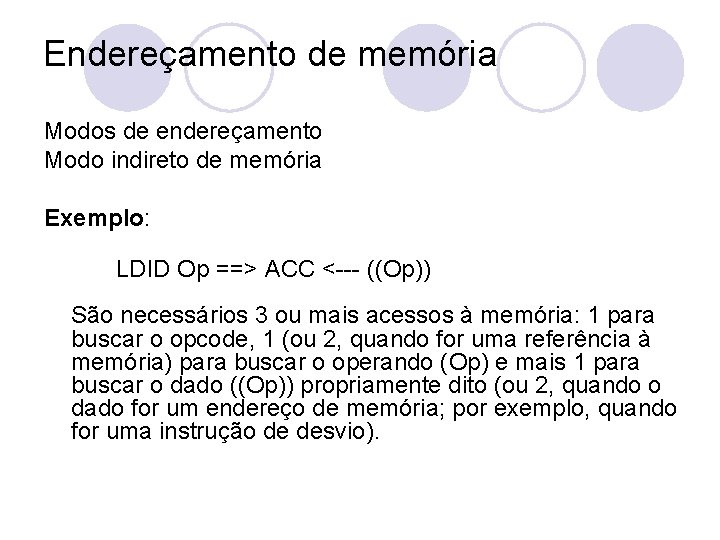 Endereçamento de memória

Modos de endereçamento
Modo indireto de memória

Exemplo:

LDID Op ==> ACC <--- ((Op))

São necessários 3 ou mais acessos à memória: 1 para buscar o opcode, 1 (ou 2, quando for uma referência à memória) para buscar o operando (Op) e mais 1 para buscar o dado ((Op)) propriamente dito (ou 2, quando o dado for um endereço de memória; por exemplo, quando for uma instrução de desvio).